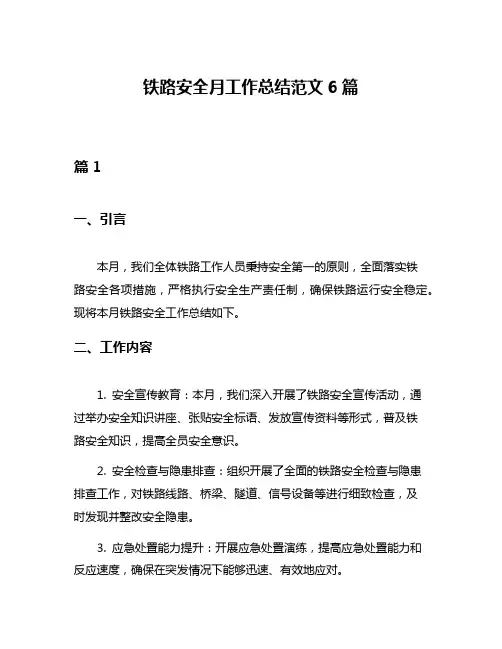 铁路安全月工作总结范文 6 篇

篇 1

一、引言

本月，我们全体铁路工作人员秉持安全第一的原则，全面落实铁路安全各项措施，严格执行安全生产责任制，确保铁路运行安全稳定。现将本月铁路安全工作总结如下。

二、工作内容

1. 安全宣传教育：本月，我们深入开展了铁路安全宣传活动，通过举办安全知识讲座、张贴安全标语、发放宣传资料等形式，普及铁路安全知识，提高全员安全意识。

2. 安全检查与隐患排查：组织开展了全面的铁路安全检查与隐患排查工作，对铁路线路、桥梁、隧道、信号设备等进行细致检查，及时发现并整改安全隐患。

3. 应急处置能力提升：开展应急处置演练，提高应急处置能力和反应速度，确保在突发情况下能够迅速、有效地应对。